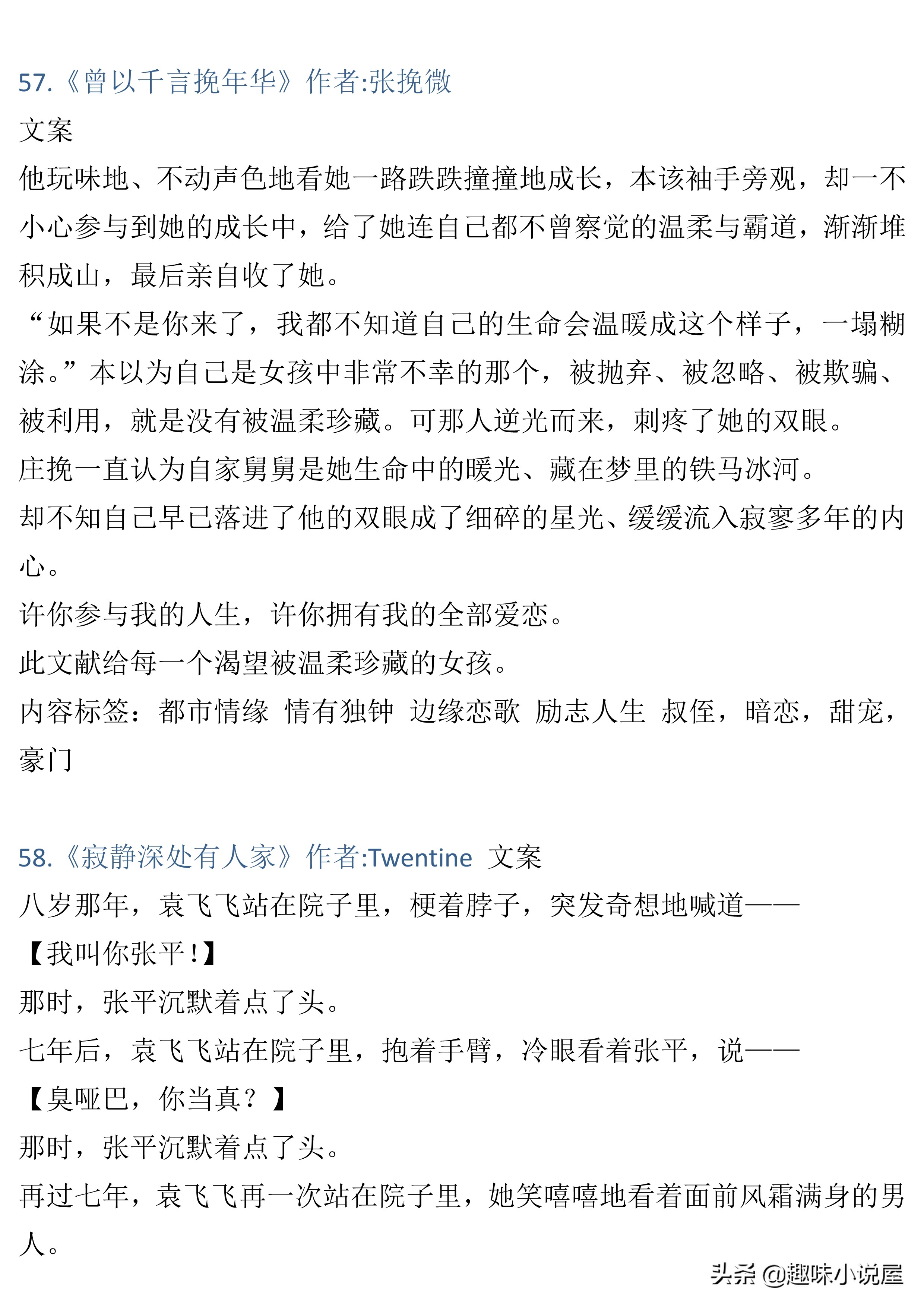 57.《曾以千言挽年华》作者:张挽微

文案

他玩味地、不动声色地看她一路跌跌撞撞地成长，本该袖手旁观，却一不小心参与到她的成长中，给了她连自己都不曾察觉的温柔与霸道，渐渐堆积成山，最后亲自收了她。

“如果不是你来了，我都不知道自己的生命会温暖成这个样子，一塌糊涂。”本以为自己是女孩中非常不幸的那个，被抛弃、被忽略、被欺骗、被利用，就是没有被温柔珍藏。可那人逆光而来，刺疼了她的双眼。

庄挽一直认为自家舅舅是她生命中的暖光、藏在梦里的铁马冰河。

却不知自己早已落进了他的双眼成了细碎的星光、缓缓流入寂寥多年的内心。

许你参与我的人生，许你拥有我的全部爱恋。

此文献给每一个渴望被温柔珍藏的女孩。

内容标签：都市情缘 情有独钟 边缘恋歌 励志人生 叔侄，暗恋，甜宠，豪门

58.《寂静深处有人家》作者:Twentine 文案

八岁那年，袁飞飞站在院子里，梗着脖子，突发奇想地喊道——

【我叫你张平！】

那时，张平沉默着点了头。

七年后，袁飞飞站在院子里，抱着手臂，冷眼看着张平，说——

【臭哑巴，你当真？】

那时，张平沉默着点了头。

再过七年，袁飞飞再一次站在院子里，她笑嘻嘻地看着面前风霜满身的男人。

头条 @趣味小说屋